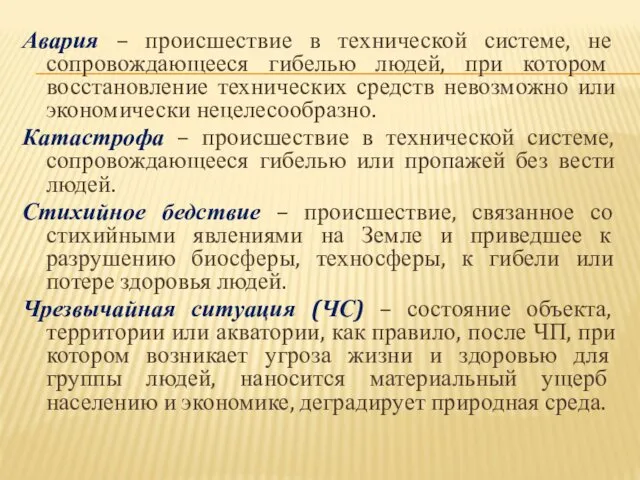 Авария – происшествие в технической системе, не сопровождающееся гибелью людей, при котором восстановление технических средств невозможно или экономически нецелесообразно.

Катастрофа – происшествие в технической системе, сопровождающееся гибелью или пропажей без вести людей.

Стихийное бедствие – происшествие, связанное со стихийными явлениями на Земле и приведшее к разрушению биосферы, техносферы, к гибели или потере здоровья людей.

Чрезвычайная ситуация (ЧС) – состояние объекта, территории или акватории, как правило, после ЧП, при котором возникает угроза жизни и здоровью для группы людей, наносится материальный ущерб населению и экономике, деградирует природная среда.